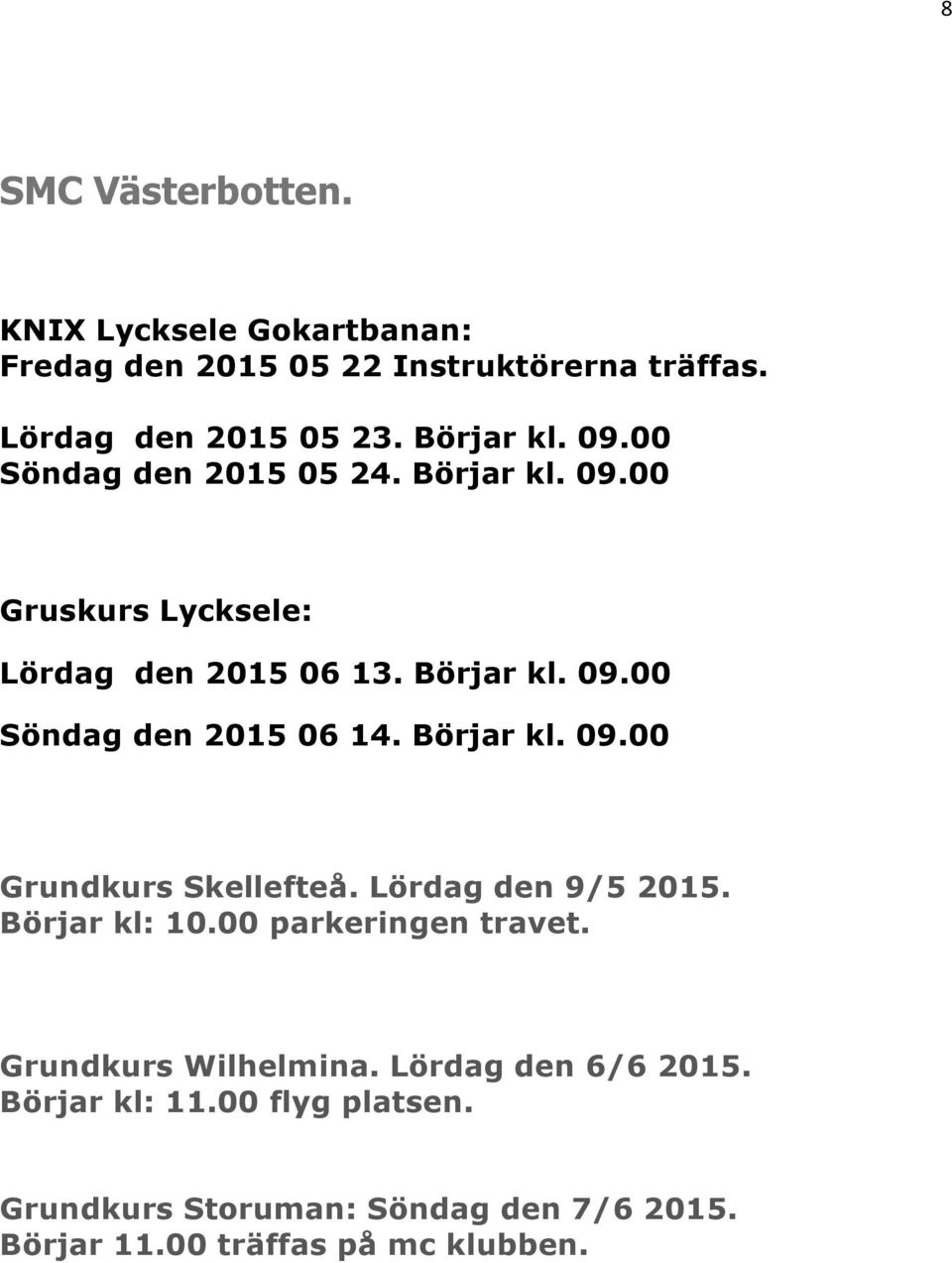 8

SMC Västerbotten.

KNIX Lycksele Gokartbanan:
Fredag den 2015 05 22 Instruktörerna träffas.

Lördag den 2015 05 23. Börjar kl. 09.00
Söndag den 2015 05 24. Börjar kl. 09.00

Gruskurs Lycksele:

Lördag den 2015 06 13. Börjar kl. 09.00

Söndag den 2015 06 14. Börjar kl. 09.00

Grundkurs Skellefteå. Lördag den 9/5 2015.
Börjar kl: 10.00 parkeringen travet.

Grundkurs Wilhelmina. Lördag den 6/6 2015.
Börjar kl: 11.00 flyg platsen.

Grundkurs Storuman: Söndag den 7/6 2015.
Börjar 11.00 träffas på mc klubben.